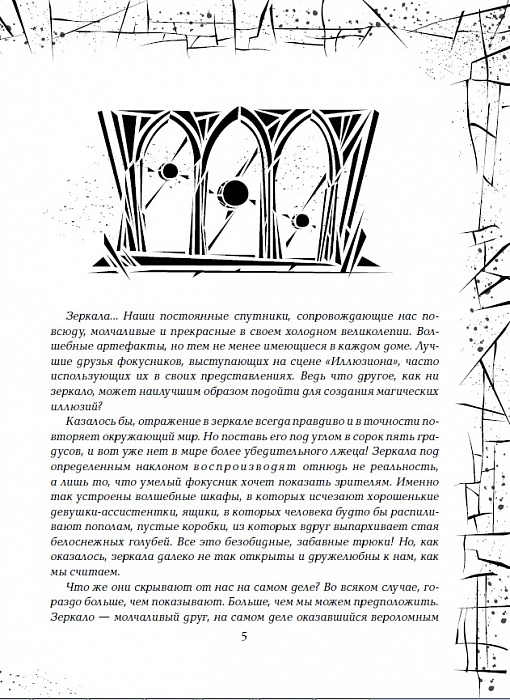 Зеркала… Наши постоянные спутники, сопровождающие нас повсюду, молчаливые и прекрасные в своем холодном великолепии. Волшебные артефакты, но тем не менее имеющиеся в каждом доме. Лучшие друзья фокусников, выступающих на сцене «Иллюзиона», часто использующих их в своих представлениях. Ведь что другое, как ни зеркало, может наилучшим образом подойти для создания магических иллюзий?

Казалось бы, отражение в зеркале всегда правдиво и в точности повторяет окружающий мир. Но поставь его под углом в сорок пять градусов, и вот уже нет в мире более убедительного лжеца! Зеркала под определенным наклоном воспроизводят отнюдь не реальность, а лишь то, что умелый фокусник хочет показать зрителям. Именно так устроены волшебные шкафы, в которых исчезают хорошенькие девушки-ассистентки, ящики, в которых человека будто бы распиливают пополам, пустые коробки, из которых вдруг выпархивает стая белоснежных голубей. Все это безобидные, забавные трюки! Но, как оказалось, зеркала далеко не так открыты и дружелюбны к нам, как мы считаем.

Что же они скрывают от нас на самом деле? Во всяком случае, гораздо больше, чем показывают. Больше, чем мы можем предположить. Зеркало — молчаливый друг, на самом деле оказавшийся вероломным

5